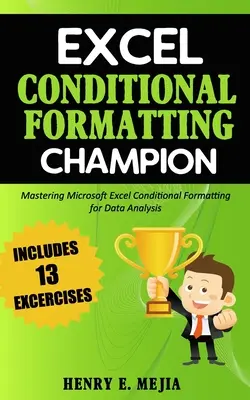 EXCEL
CONDITIONAL FORMATTING
CHAMPION

Mastering Microsoft Excel Conditional Formatting for Data Analysis

INCLUDES
13
EXCERCISES

HENRY E. MEJIA